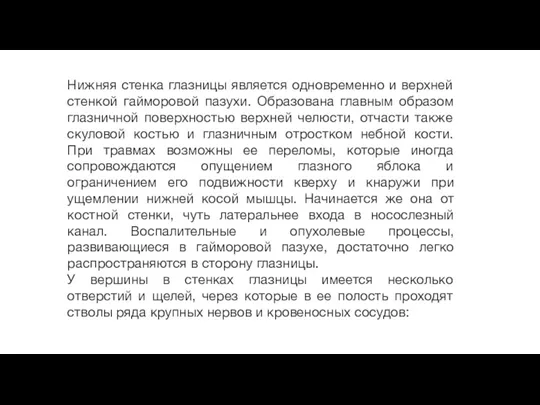 Нижняя стенка глазницы является одновременно и верхней стенкой гайморовой пазухи. Образована главным образом глазничной поверхностью верхней челюсти, отчасти также скуловой костью и глазничным отростком небной кости. При травмах возможны ее переломы, которые иногда сопровождаются опущением глазного яблока и ограничением его подвижности кверху и кнаружи при ущемлении нижней косой мышцы. Начинается же она от костной стенки, чуть латеральнее входа в носослезный канал. Воспалительные и опухолевые процессы, развивающиеся в гайморовой пазухе, достаточно легко распространяются в сторону глазницы.
У вершины в стенках глазницы имеется несколько отверстий и щелей, через которые в ее полость проходят стволы ряда крупных нервов и кровеносных сосудов: